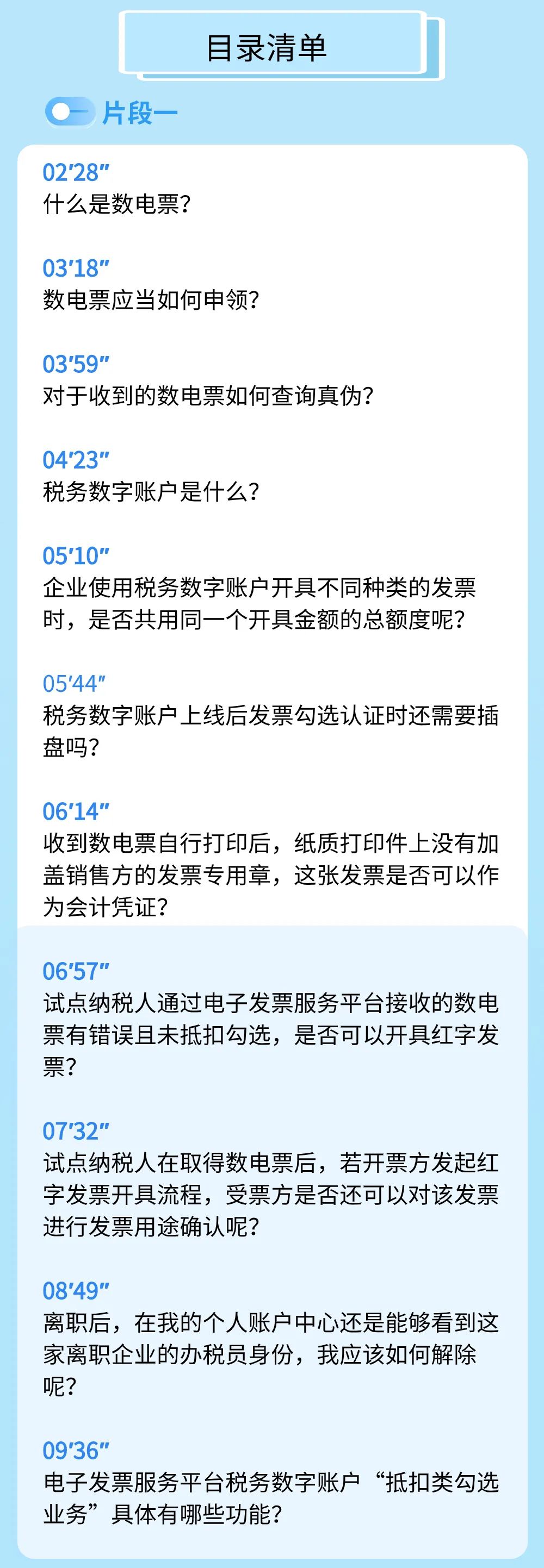 目录清单

片段一

02'28"
什么是数电票?

03'18"
数电票应当如何申领?

03'59"
对于收到的数电票如何查询真伪?

04'23"
税务数字账户是什么?

05'10"
企业使用税务数字账户开具不同种类的发票时，是否共用同一个开具金额的总额度呢?

05'44"
税务数字账户上线后发票勾选认证时还需要插盘吗?

06'14"
收到数电票自行打印后，纸质打印件上没有加盖销售方的发票专用章，这张发票是否可以作为会计凭证?

06'57"
试点纳税人通过电子发票服务平台接收的数电票有错误且未抵扣勾选，是否可以开具红字发票?

07'32"
试点纳税人在取得数电票后，若开票方发起红字发票开具流程，受票方是否还可以对该发票进行发票用途确认呢?

08'49"
离职后，在我的个人账户中心还是能够看到这家离职企业的办税员身份，我应该如何解除呢?

09'36"
电子发票服务平台税务数字账户“抵扣类勾选业务”具体有哪些功能?